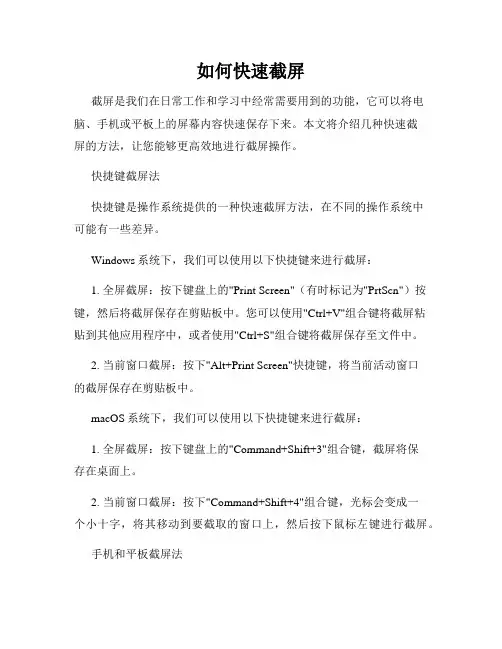 如何快速截屏

截屏是我们在日常工作和学习中经常需要用到的功能，它可以将电脑、手机或平板上的屏幕内容快速保存下来。本文将介绍几种快速截屏的方法，让您能够更高效地进行截屏操作。

快捷键截屏法

快捷键是操作系统提供的一种快速截屏方法，在不同的操作系统中可能有一些差异。

Windows 系统下，我们可以使用以下快捷键来进行截屏：

1. 全屏截屏：按下键盘上的"Print Screen"（有时标记为"PrtScn"）按键，然后将截屏保存在剪贴板中。您可以使用"Ctrl+V"组合键将截屏粘贴到其他应用程序中，或者使用"Ctrl+S"组合键将截屏保存至文件中。

2. 当前窗口截屏：按下"Alt+Print Screen"快捷键，将当前活动窗口的截屏保存在剪贴板中。

macOS 系统下，我们可以使用以下快捷键来进行截屏：

1. 全屏截屏：按下键盘上的"Command+Shift+3"组合键，截屏将保存在桌面上。

2. 当前窗口截屏：按下"Command+Shift+4"组合键，光标会变成一个小十字，将其移动到要截取的窗口上，然后按下鼠标左键进行截屏。

手机和平板截屏法